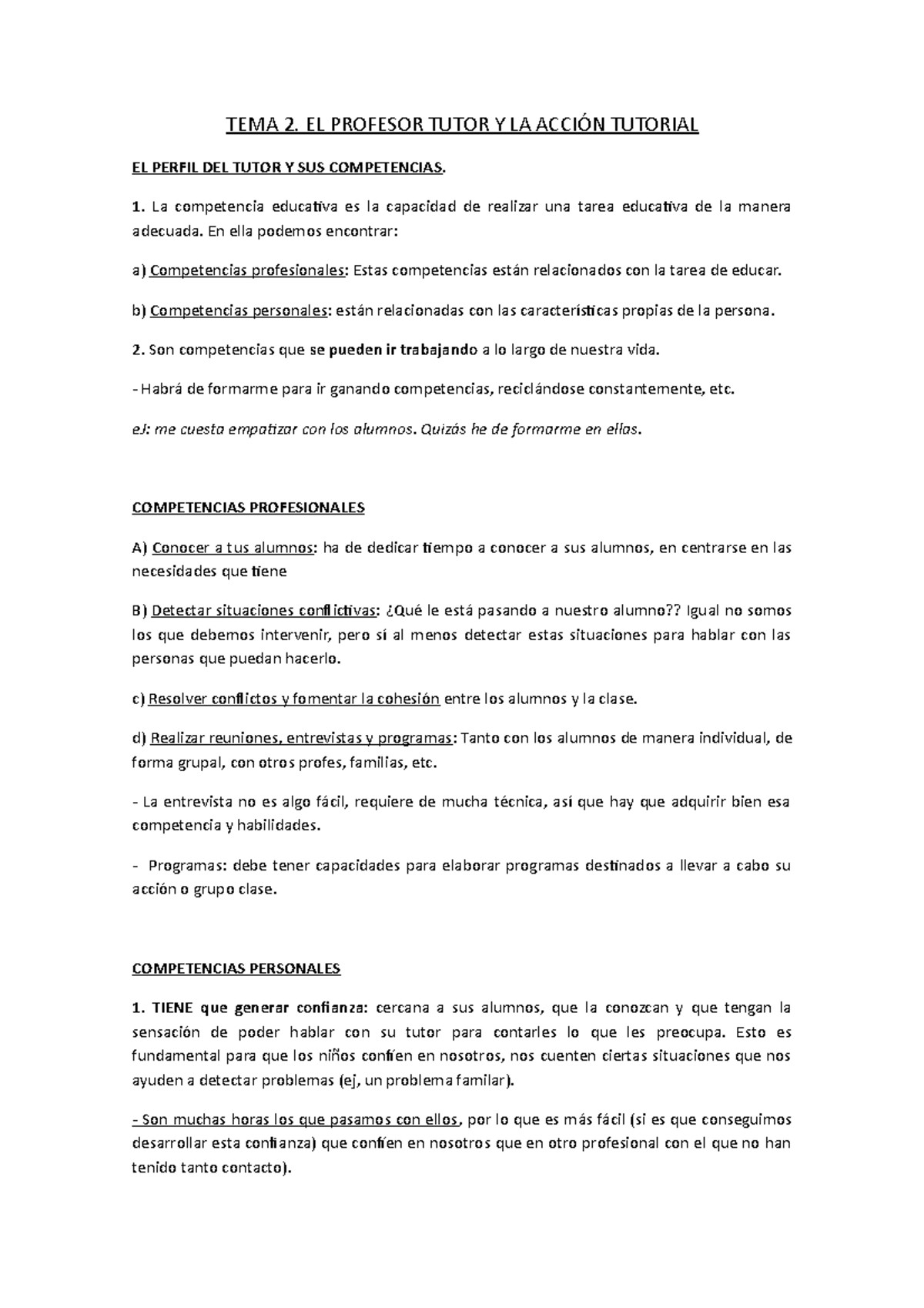 TEMA 2. EL PROFESOR TUTOR Y LA ACCIÓN TUTORIAL

EL PERFIL DEL TUTOR Y SUS COMPETENCIAS.

1. La competencia educativa es la capacidad de realizar una tarea educativa de la manera adecuada. En ella podemos encontrar:

a) Competencias profesionales: Estas competencias están relacionados con la tarea de educar.

b) Competencias personales: están relacionadas con las características propias de la persona.

2. Son competencias que se pueden ir trabajando a lo largo de nuestra vida.

- Habrá de formarme para ir ganando competencias, reciclándose constantemente, etc.

eJ: me cuesta empatizar con los alumnos. Quizás he de formarme en ellas.

COMPETENCIAS PROFESIONALES

A) Conocer a tus alumnos: ha de dedicar tiempo a conocer a sus alumnos, en centrarse en las necesidades que tiene

B) Detectar situaciones conflictivas: ¿Qué le está pasando a nuestro alumno?? Igual no somos los que debemos intervenir, pero sí al menos detectar estas situaciones para hablar con las personas que puedan hacerlo.

c) Resolver conflictos y fomentar la cohesión entre los alumnos y la clase.

d) Realizar reuniones, entrevistas y programas: Tanto con los alumnos de manera individual, de forma grupal, con otros profes, familias, etc.

- La entrevista no es algo fácil, requiere de mucha técnica, así que hay que adquirir bien esa competencia y habilidades.

- Programas: debe tener capacidades para elaborar programas destinados a llevar a cabo su acción o grupo clase.

COMPETENCIAS PERSONALES

1. TIENE que generar confianza: cercana a sus alumnos, que la conozcan y que tengan la sensación de poder hablar con su tutor para contarles lo que les preocupa. Esto es fundamental para que los niños confíen en nosotros, nos cuenten ciertas situaciones que nos ayuden a detectar problemas (ej, un problema familar).

- Son muchas horas los que pasamos con ellos, por lo que es más fácil (si es que conseguimos desarrollar esta confianza) que confíen en nosotros que en otro profesional con el que no han tenido tanto contacto).